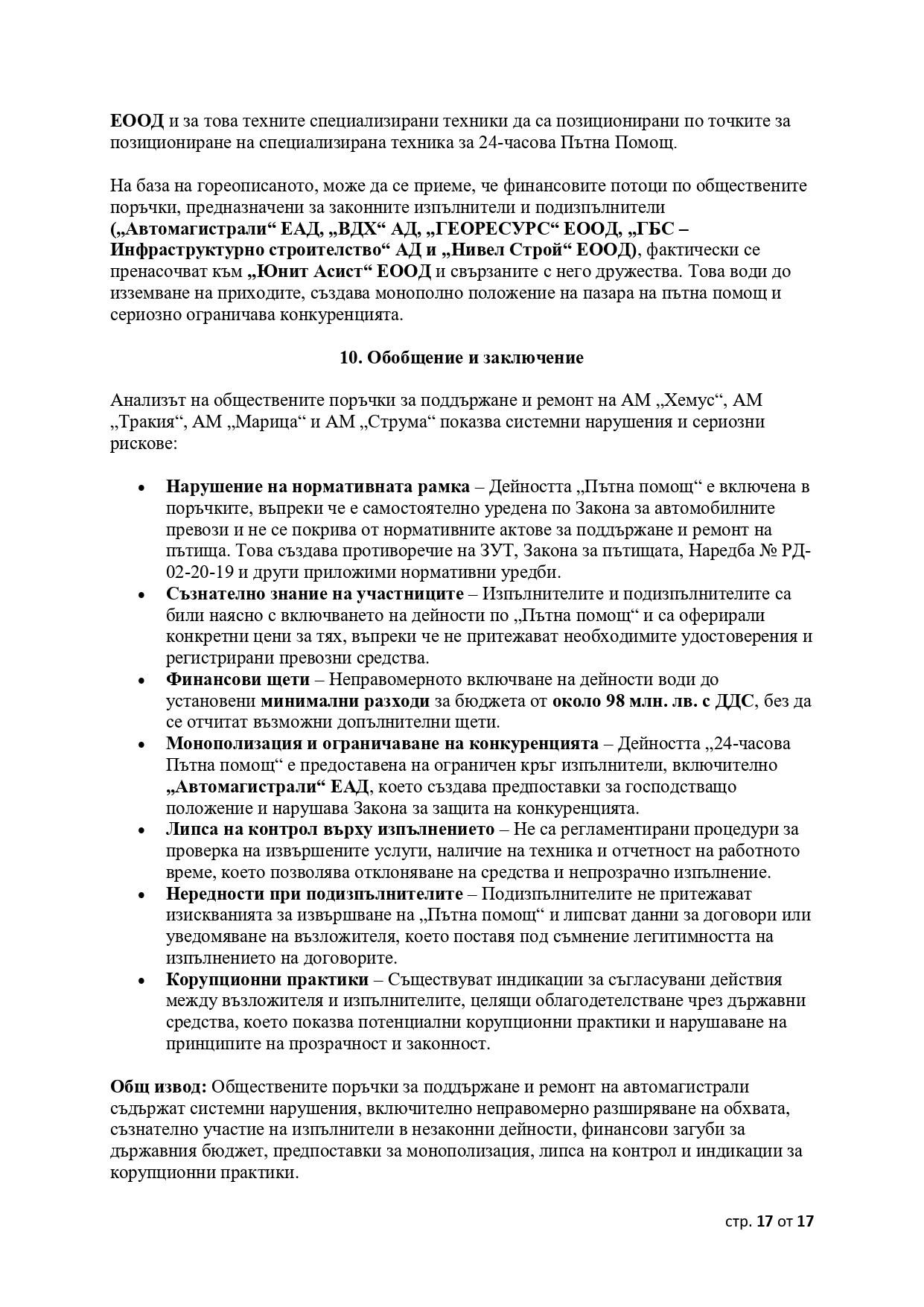 ЕООД и за това техните специализирани техники да са позиционирани по точките за позициониране на специализирана техника за 24-часова Пътна Помощ.

На база на гореописаното, може да се приеме, че финансовите потоци по обществените поръчки, предназначени за законните изпълнители и подизпълнители („Автомагистрали“ ЕАД, „ВДХ“ АД, „ГЕОРЕСУРС“ ЕООД, „ГБС – Инфраструктурно строителство“ АД и „Нивел Строй“ ЕООД), фактически се пренасочват към „Юнит Асист“ ЕООД и свързаните с него дружества. Това води до изземване на приходите, създава монополно положение на пазара на пътна помощ и сериозно ограничава конкуренцията.

10. Обобщение и заключение

Анализът на обществените поръчки за поддържане и ремонт на АМ „Хемус“, АМ „Тракия“, АМ „Марица“ и АМ „Струма“ показва системни нарушения и сериозни рискове:

• Нарушение на нормативната рамка – Дейността „Пътна помощ“ е включена в поръчките, въпреки че е самостоятелно уредена по Закона за автомобилните превози и не се покрива от нормативните актове за поддържане и ремонт на пътища. Това създава противоречие на ЗУТ, Закона за пътищата, Наредба № РД-02-20-19 и други приложими нормативни уредби.
• Съзнателно знание на участниците – Изпълнителите и подизпълнителите са били наясно с включването на дейности по „Пътна помощ“ и са оферирали конкретни цени за тях, въпреки че не притежават необходимите удостоверения и регистрирани превозни средства.
• Финансови щети – Неправомерното включване на дейности води до установени минимални разходи за бюджета от около 98 млн. лв. с ДДС, без да се отчитат възможни допълнителни щети.
• Монополизация и ограничаване на конкуренцията – Дейността „24-часова Пътна помощ“ е предоставена на ограничен кръг изпълнители, включително „Автомагистрали“ ЕАД, което създава предпоставки за господстващо положение и нарушава Закона за защита на конкуренцията.
• Липса на контрол върху изпълнението – Не са регламентирани процедури за проверка на извършените услуги, наличие на техника и отчетност на работното време, което позволява отклоняване на средства и непрозрачно изпълнение.
• Нередности при подизпълнителите – Подизпълнителите не притежават изискванията за извършване на „Пътна помощ“ и липсват данни за договори или уведомяване на възложителя, което поставя под съмнение легитимността на изпълнението на договорите.
• Корупционни практики – Съществуват индикации за съгласувани действия между възложителя и изпълнителите, целящи облагодетелстване чрез държавни средства, което показва потенциални корупционни практики и нарушаване на принципите на прозрачност и законност.

Общ извод: Обществените поръчки за поддържане и ремонт на автомагистрали съдържат системни нарушения, включително неправомерно разширяване на обхвата, съзнателно участие на изпълнители в незаконни дейности, финансови загуби за държавния бюджет, предпоставки за монополизация, липса на контрол и индикации за корупционни практики.

стр. 17 от 17